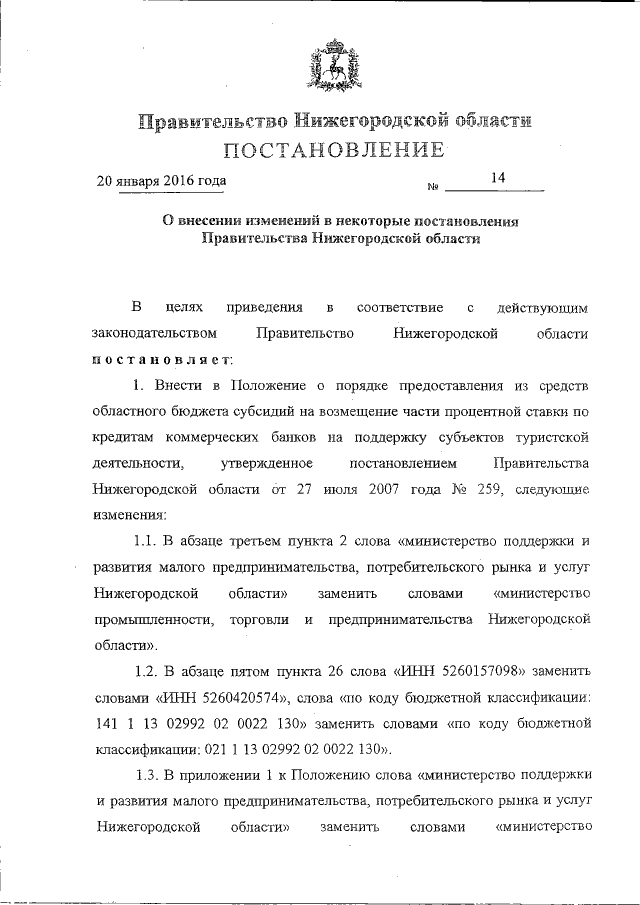 Правительство Нижегородской области
ПОСТАНОВЛЕНИЕ

20 января 2016 года № 14

О внесении изменений в некоторые постановления Правительства Нижегородской области

В целях приведения в соответствие с действующим законодательством Правительство Нижегородской области постановляет:

1. Внести в Положение о порядке предоставления из средств областного бюджета субсидий на возмещение части процентной ставки по кредитам коммерческих банков на поддержку субъектов туристской деятельности, утвержденное постановлением Правительства Нижегородской области от 27 июля 2007 года № 259, следующие изменения:

1.1. В абзаце третьем пункта 2 слова «министерство поддержки и развития малого предпринимательства, потребительского рынка и услуг Нижегородской области» заменить словами «министерство промышленности, торговли и предпринимательства Нижегородской области».

1.2. В абзаце пятом пункта 26 слова «ИНН 5260157098» заменить словами «ИНН 5260420574», слова «по коду бюджетной классификации: 141 1 13 02992 02 0022 130» заменить словами «по коду бюджетной классификации: 021 1 13 02992 02 0022 130».

1.3. В приложении 1 к Положению слова «министерство поддержки и развития малого предпринимательства, потребительского рынка и услуг Нижегородской области» заменить словами «министерство